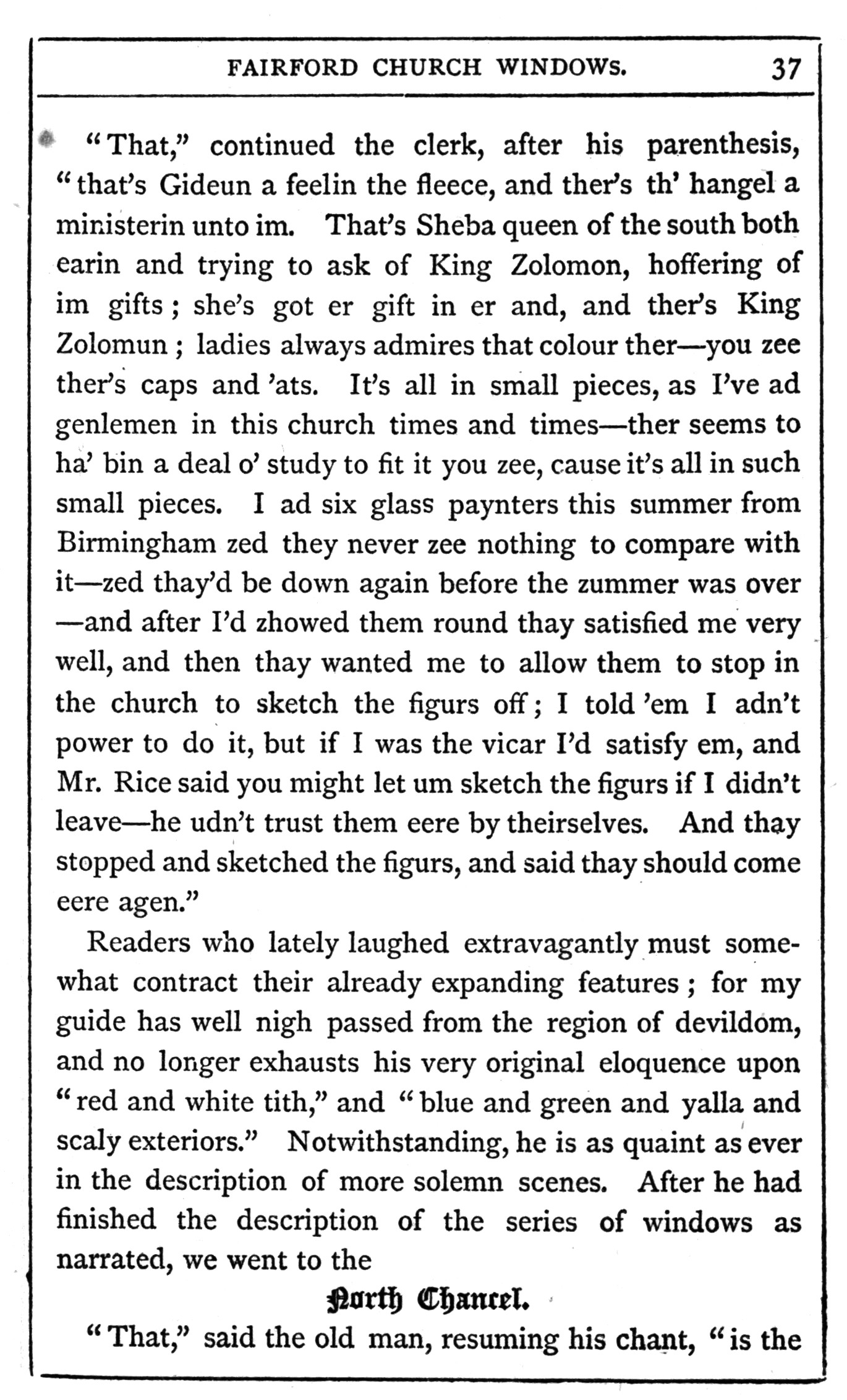 FAIRFORD CHURCH WINDOWS. 37

"That," continued the clerk, after his parenthesis, "that's Gideun a feelin the fleece, and ther's th' hangel a ministerin unto im. That's Sheba queen of the south both earin and trying to ask of King Zolomon, hoffering of im gifts; she's got er gift in er and, and ther's King Zolomun; ladies always admires that colour ther—you zee ther's caps and 'ats. It's all in small pieces, as I've ad genlemen in this church times and times—ther seems to ha' bin a deal o' study to fit it you zee, cause it's all in such small pieces. I ad six glass paynters this summer from Birmingham zed they never zee nothing to compare with it—zed thay'd be down again before the zummer was over —and after I'd zhowed them round thay satisfied me very well, and then thay wanted me to allow them to stop in the church to sketch the figurs off; I told 'em I adn't power to do it, but if I was the vicar I'd satisfy em, and Mr. Rice said you might let um sketch the figurs if I didn't leave—he udn't trust them eere by theirselves. And thay stopped and sketched the figurs, and said thay should come eere agen."

Readers who lately laughed extravagantly must somewhat contract their already expanding features; for my guide has well nigh passed from the region of devildom, and no longer exhausts his very original eloquence upon "red and white tith," and "blue and green and yalla and scaly exteriors." Notwithstanding, he is as quaint as ever in the description of more solemn scenes. After he had finished the description of the series of windows as narrated, we went to the

North Chancel.

"That," said the old man, resuming his chant, "is the